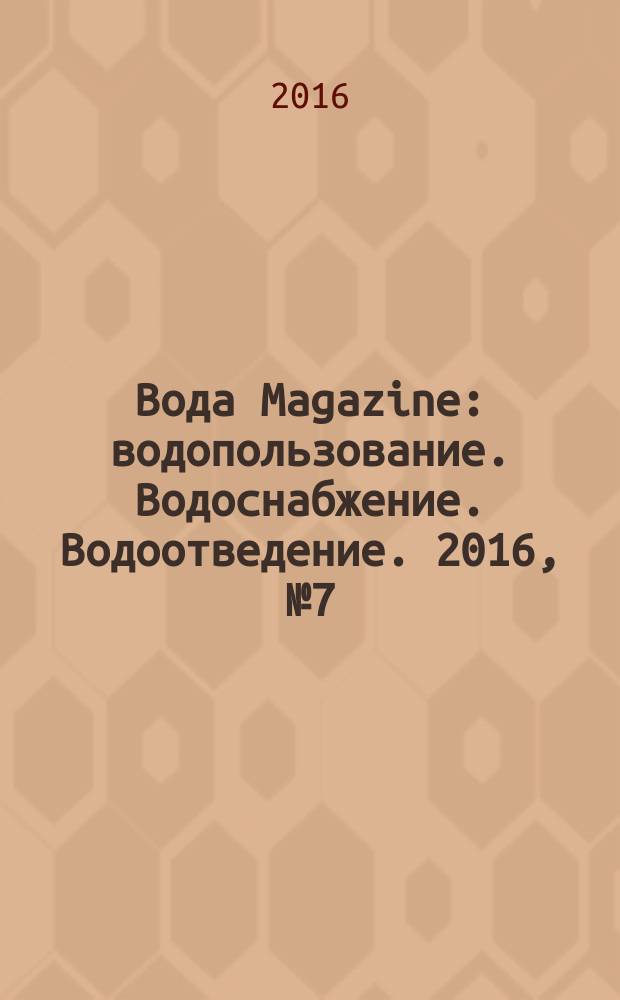 2016

Вода Magazine: водопользование. Водоснабжение. Водоотведение. 2016, №7